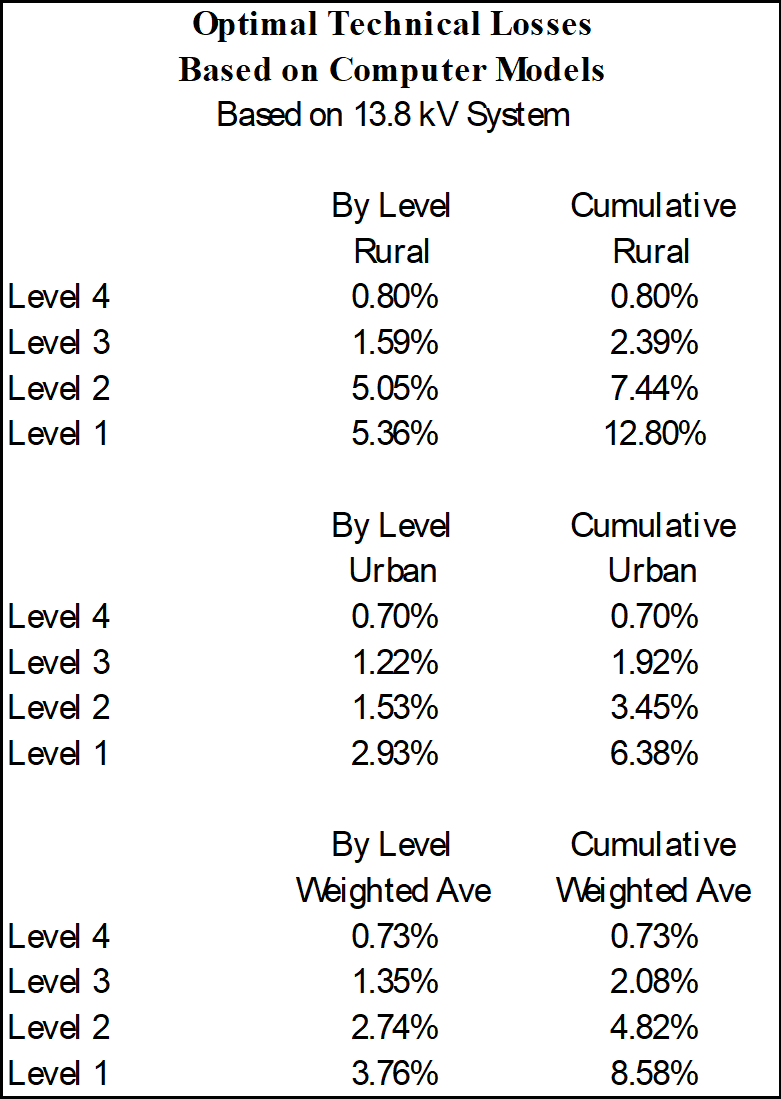 Optimal Technical Losses
Based on Computer Models
Based on 13.8 kV System

|  | By Level Rural | Cumulative Rural |
|---|---|---|
| Level 4 | 0.80% | 0.80% |
| Level 3 | 1.59% | 2.39% |
| Level 2 | 5.05% | 7.44% |
| Level 1 | 5.36% | 12.80% |

|  | By Level Urban | Cumulative Urban |
|---|---|---|
| Level 4 | 0.70% | 0.70% |
| Level 3 | 1.22% | 1.92% |
| Level 2 | 1.53% | 3.45% |
| Level 1 | 2.93% | 6.38% |

|  | By Level Weighted Ave | Cumulative Weighted Ave |
|---|---|---|
| Level 4 | 0.73% | 0.73% |
| Level 3 | 1.35% | 2.08% |
| Level 2 | 2.74% | 4.82% |
| Level 1 | 3.76% | 8.58% |